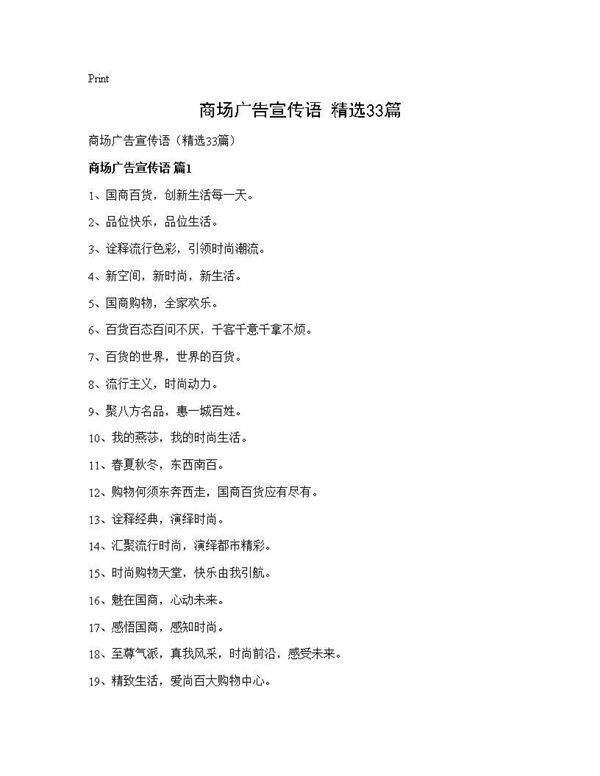 Print

商场广告宣传语 精选33篇

商场广告宣传语（精选33篇）

商场广告宣传语 篇1

1、国商百货，创新生活每一天。

2、品位快乐，品位生活。

3、诠释流行色彩，引领时尚潮流。

4、新空间，新时尚，新生活。

5、国商购物，全家欢乐。

6、百货百态百问不厌，千客千意千拿不烦。

7、百货的世界，世界的百货。

8、流行主义，时尚动力。

9、聚八方名品，惠一城百姓。

10、我的燕莎，我的时尚生活。

11、春夏秋冬，东西南百。

12、购物何须东奔西走，国商百货应有尽有。

13、诠释经典，演绎时尚。

14、汇聚流行时尚，演绎都市精彩。

15、时尚购物天堂，快乐由我引航。

16、魅在国商，心动未来。

17、感悟国商，感知时尚。

18、至尊气派，真我风采，时尚前沿，感受未来。

19、精致生活，爱尚百大购物中心。